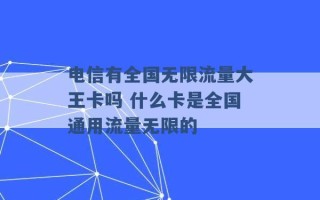 电信有全国无限流量大王卡吗 什么卡是全国通用流量无限的